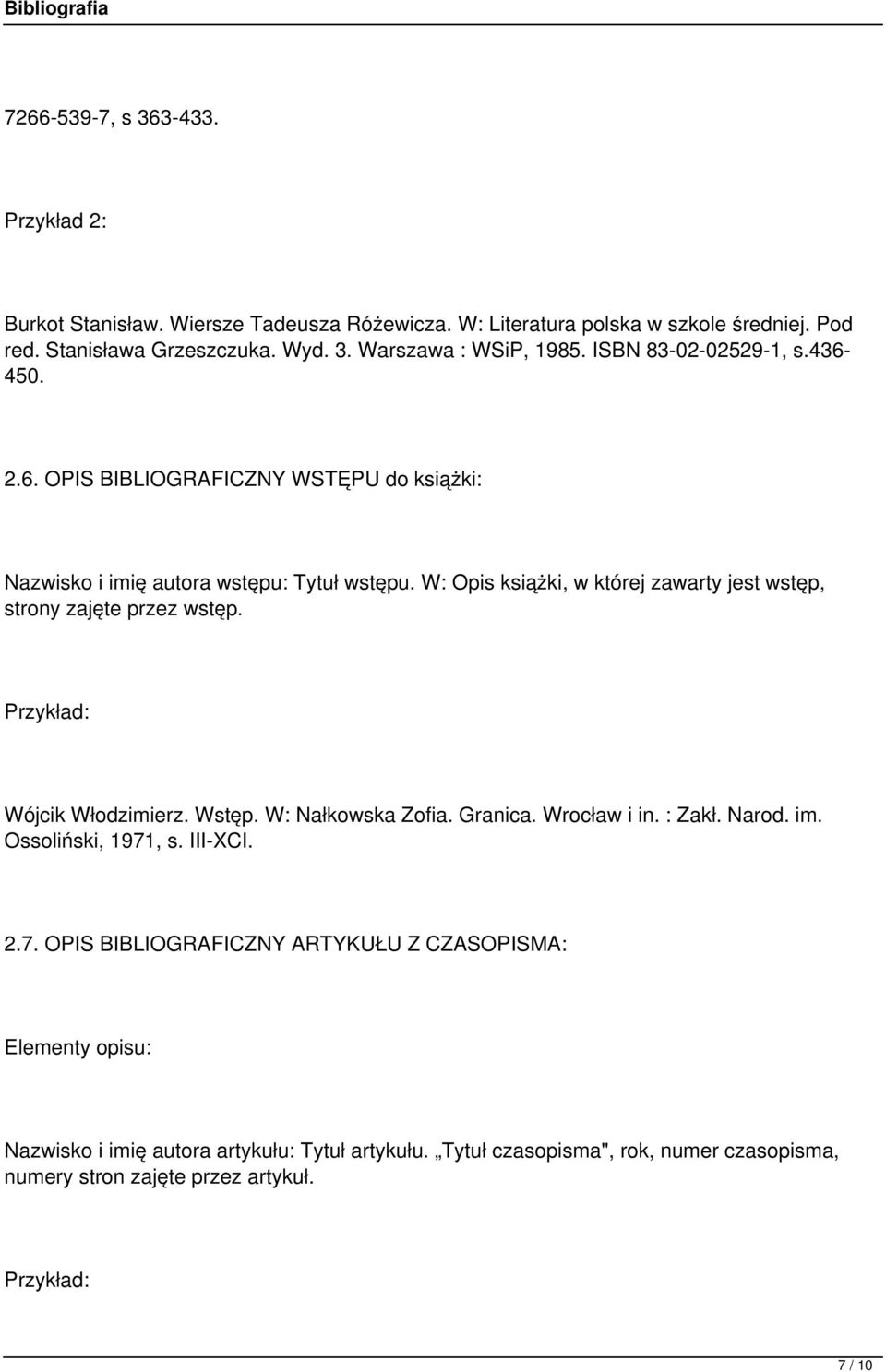 Bibliografia

7266-539-7, s 363-433.

Przykład 2:

Burkot Stanisław. Wiersze Tadeusza Różewicza. W: Literatura polska w szkole średniej. Pod red. Stanisława Grzeszczuka. Wyd. 3. Warszawa : WSiP, 1985. ISBN 83-02-02529-1, s.436-450.

2.6. OPIS BIBLIOGRAFICZNY WSTĘPU do książki:

Nazwisko i imię autora wstępu: Tytuł wstępu. W: Opis książki, w której zawarty jest wstęp, strony zajęte przez wstęp.

Przykład:

Wójcik Włodzimierz. Wstęp. W: Nałkowska Zofia. Granica. Wrocław i in. : Zakł. Narod. im. Ossoliński, 1971, s. III-XCI.

2.7. OPIS BIBLIOGRAFICZNY ARTYKUŁU Z CZASOPISMA:

Elementy opisu:

Nazwisko i imię autora artykułu: Tytuł artykułu. „Tytuł czasopisma", rok, numer czasopisma, numery stron zajęte przez artykuł.

Przykład:

7 / 10